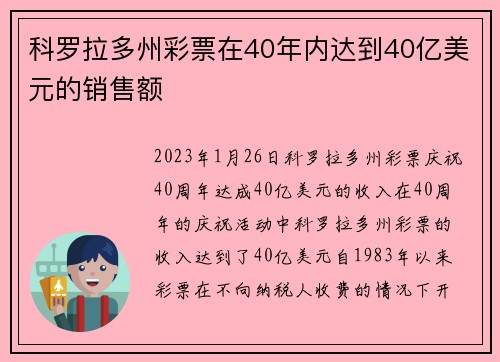 科罗拉多州彩票在40年内达到40亿美元的销售额

2023年1月26日科罗拉多州彩票庆祝40周年达成40亿美元的收入在40周年的庆祝活动中科罗拉多州彩票的收入达到了40亿美元自1983年以来彩票在不向纳税人收费的情况下开